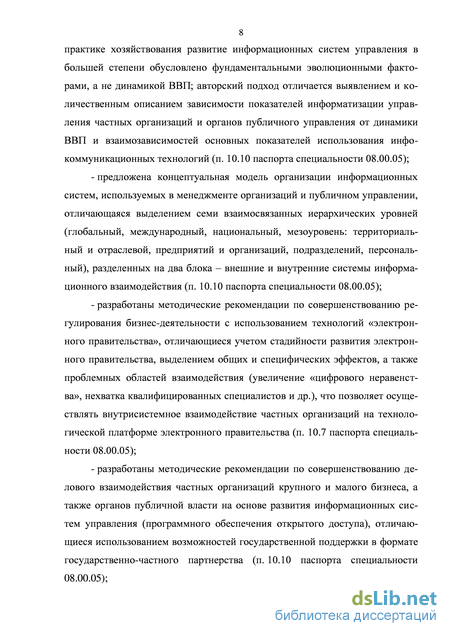 8

практике хозяйствования развитие информационных систем управления в большей степени обусловлено фундаментальными эволюционными факторами, а не динамикой ВВП; авторский подход отличается выявлением и количественным описанием зависимости показателей информатизации управления частных организаций и органов публичного управления от динамики ВВП и взаимозависимостей основных показателей использования инфокоммуникационных технологий (п. 10.10 паспорта специальности 08.00.05);

- предложена концептуальная модель организации информационных систем, используемых в менеджменте организаций и публичном управлении, отличающаяся выделением семи взаимосвязанных иерархических уровней (глобальный, международный, национальный, мезоуровень: территориальный и отраслевой, предприятий и организаций, подразделений, персональный), разделенных на два блока – внешние и внутренние системы информационного взаимодействия (п. 10.10 паспорта специальности 08.00.05);

- разработаны методические рекомендации по совершенствованию регулирования бизнес-деятельности с использованием технологий «электронного правительства», отличающиеся учетом стадийности развития электронного правительства, выделением общих и специфических эффектов, а также проблемных областей взаимодействия (увеличение «цифрового неравенства», нехватка квалифицированных специалистов и др.), что позволяет осуществлять внутрисистемное взаимодействие частных организаций на технологической платформе электронного правительства (п. 10.7 паспорта специальности 08.00.05);

- разработаны методические рекомендации по совершенствованию делового взаимодействия частных организаций крупного и малого бизнеса, а также органов публичной власти на основе развития информационных систем управления (программного обеспечения открытого доступа), отличающиеся использованием возможностей государственной поддержки в формате государственно-частного партнерства (п. 10.10 паспорта специальности 08.00.05);

dsLib.net
библиотека диссертаций